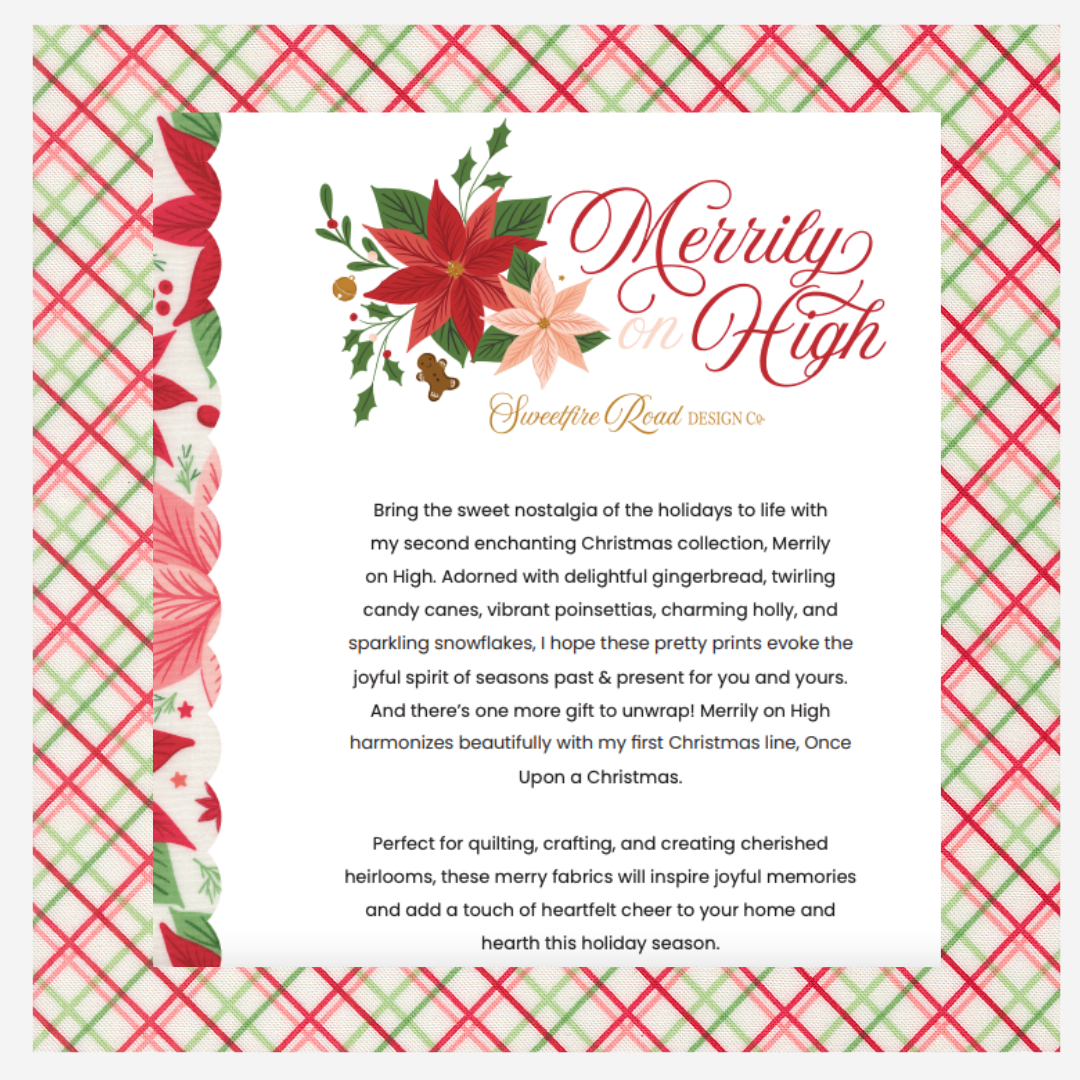 Merrily on High

Sweetfire Road DESIGN Co.

Bring the sweet nostalgia of the holidays to life with my second enchanting Christmas collection, Merrily on High. Adorned with delightful gingerbread, twirling candy canes, vibrant poinsettias, charming holly, and sparkling snowflakes, I hope these pretty prints evoke the joyful spirit of seasons past & present for you and yours. And there's one more gift to unwrap! Merrily on High harmonizes beautifully with my first Christmas line, Once Upon a Christmas.

Perfect for quilting, crafting, and creating cherished heirlooms, these merry fabrics will inspire joyful memories and add a touch of heartfelt cheer to your home and hearth this holiday season.